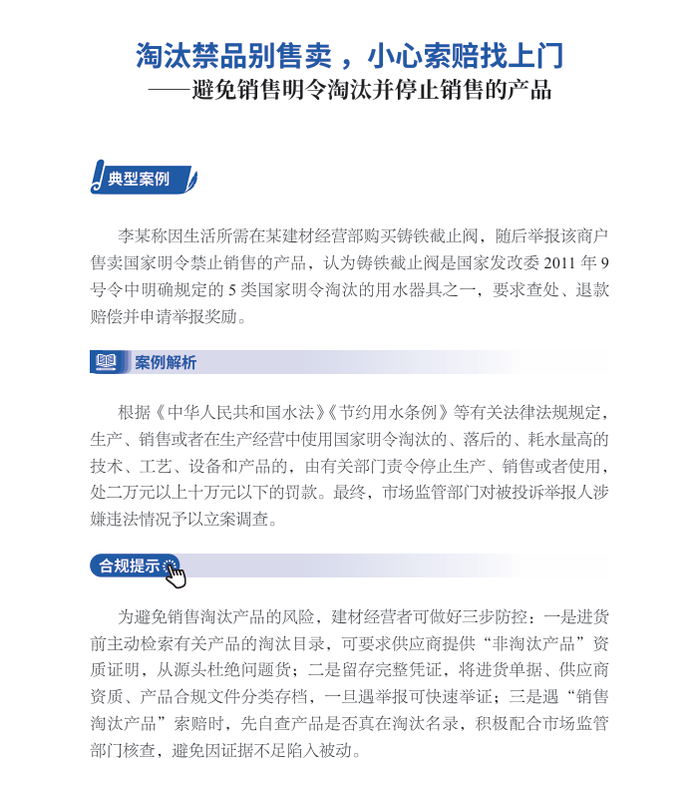 淘汰禁品别售卖，小心索赔找上门
——避免销售明令淘汰并停止销售的产品

典型案例

李某称因生活所需在某建材经营部购买铸铁截止阀，随后举报该商户售卖国家明令禁止销售的产品，认为铸铁截止阀是国家发改委 2011 年 9 号令中明确规定的 5 类国家明令淘汰的用水器具之一，要求查处、退款赔偿并申请举报奖励。

案例解析

根据《中华人民共和国水法》《节约用水条例》等有关法律法规规定，生产、销售或者在生产经营中使用国家明令淘汰的、落后的、耗水量高的技术、工艺、设备和产品的，由有关部门责令停止生产、销售或者使用，处二万元以上十万元以下的罚款。最终，市场监管部门对被投诉举报人涉嫌违法情况予以立案调查。

合规提示

为避免销售淘汰产品的风险，建材经营者可做好三步防控：一是进货前主动检索有关产品的淘汰目录，可要求供应商提供“非淘汰产品”资质证明，从源头杜绝问题货；二是留存完整凭证，将进货单据、供应商资质、产品合规文件分类存档，一旦遇举报可快速举证；三是遇“销售淘汰产品”索赔时，先自查产品是否真在淘汰名录，积极配合市场监管部门核查，避免因证据不足陷入被动。